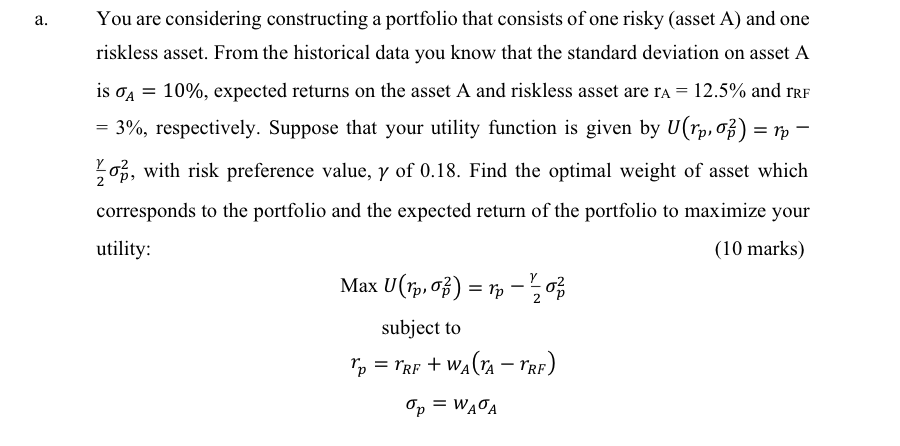 a. You are considering constructing a portfolio that consists of one risky (asset A) and one riskless asset. From the historical data you know that the standard deviation on asset A is $\sigma_A = 10\%$, expected returns on the asset A and riskless asset are $r_A = 12.5\%$ and $r_{RF} = 3\%$, respectively. Suppose that your utility function is given by $U(r_p, \sigma_p^2) = r_p - \frac{\gamma}{2}\sigma_p^2$, with risk preference value, $\gamma$ of 0.18. Find the optimal weight of asset which corresponds to the portfolio and the expected return of the portfolio to maximize your utility: (10 marks)

Max $U(r_p, \sigma_p^2) = r_p - \frac{\gamma}{2}\sigma_p^2$

subject to

$r_p = r_{RF} + w_A(r_A - r_{RF})$

$\sigma_p = w_A\sigma_A$